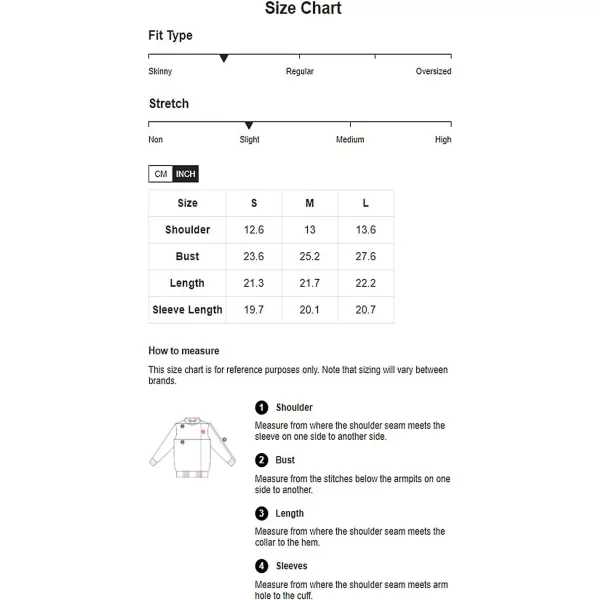 Size Chart

Fit Type

Skinny Regular Oversized

Stretch

Non Slight Medium High

CM INCH

| Size | S | M | L |
|---|---|---|---|
| Shoulder | 12.6 | 13 | 13.6 |
| Bust | 23.6 | 25.2 | 27.6 |
| Length | 21.3 | 21.7 | 22.2 |
| Sleeve Length | 19.7 | 20.1 | 20.7 |

How to measure

This size chart is for reference purposes only. Note that sizing will vary between brands.

1 Shoulder

Measure from where the shoulder seam meets the sleeve on one side to another side.

2 Bust

Measure from the stitches below the armpits on one side to another.

3 Length

Measure from where the shoulder seam meets the collar to the hem.

4 Sleeves

Measure from where the shoulder seam meets arm hole to the cuff.